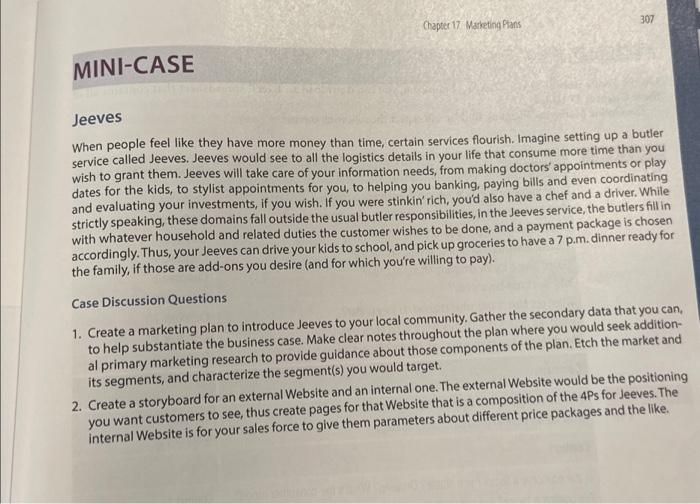 Chapter 17 Marketing Plans 307

MINI-CASE

Jeeves

When people feel like they have more money than time, certain services flourish. Imagine setting up a butler service called Jeeves. Jeeves would see to all the logistics details in your life that consume more time than you wish to grant them. Jeeves will take care of your information needs, from making doctors' appointments or play dates for the kids, to stylist appointments for you, to helping you banking, paying bills and even coordinating and evaluating your investments, if you wish. If you were stinkin' rich, you'd also have a chef and a driver. While strictly speaking, these domains fall outside the usual butler responsibilities, in the Jeeves service, the butlers fill in with whatever household and related duties the customer wishes to be done, and a payment package is chosen accordingly. Thus, your Jeeves can drive your kids to school, and pick up groceries to have a 7 p.m. dinner ready for the family, if those are add-ons you desire (and for which you're willing to pay).

Case Discussion Questions

1. Create a marketing plan to introduce Jeeves to your local community. Gather the secondary data that you can, to help substantiate the business case. Make clear notes throughout the plan where you would seek additional primary marketing research to provide guidance about those components of the plan. Etch the market and its segments, and characterize the segment(s) you would target.

2. Create a storyboard for an external Website and an internal one. The external Website would be the positioning you want customers to see, thus create pages for that Website that is a composition of the 4Ps for Jeeves. The internal Website is for your sales force to give them parameters about different price packages and the like.